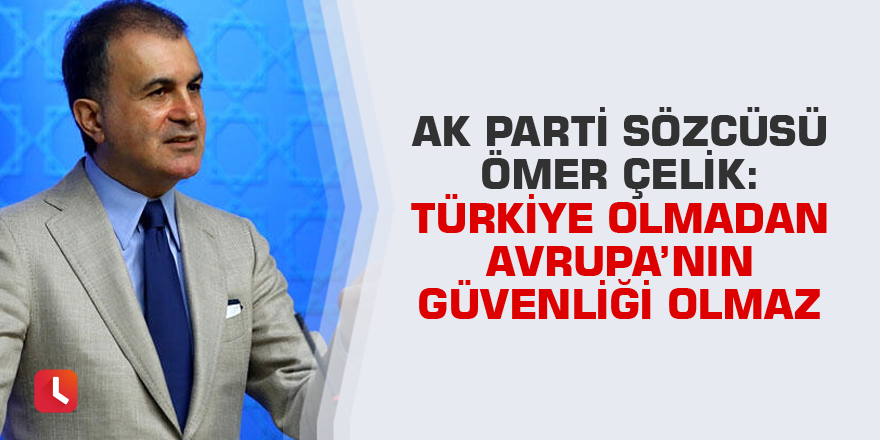 AK PARTİ SÖZCÜSÜ ÖMER ÇELİK: TÜRKİYE OLMADAN AVRUPA'NIN GÜVENLİĞİ OLMAZ